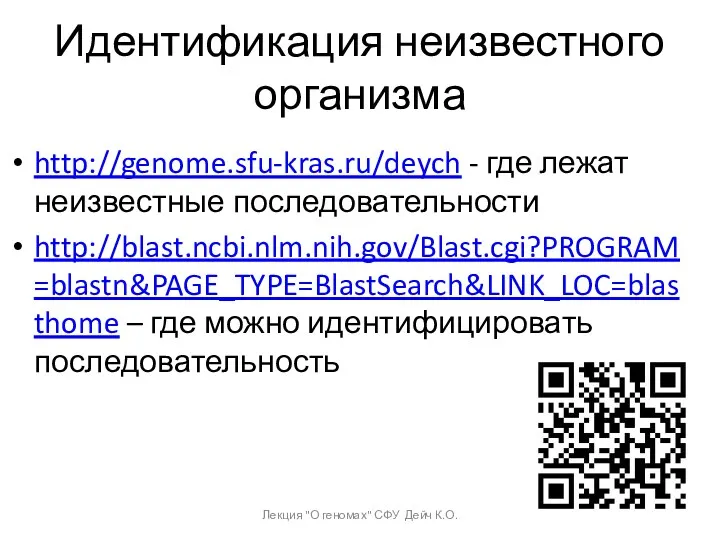 Идентификация неизвестного организма

• http://genome.sfu-kras.ru/deych - где лежат неизвестные последовательности

• http://blast.ncbi.nlm.nih.gov/Blast.cgi?PROGRAM=blastn&PAGE_TYPE=BlastSearch&LINK_LOC=blasthome – где можно идентифицировать последовательность

Лекция "О геномах" СФУ Дейч К.О.